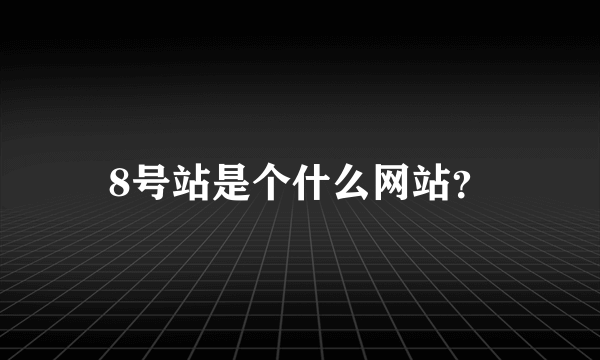 8号站是个什么网站?